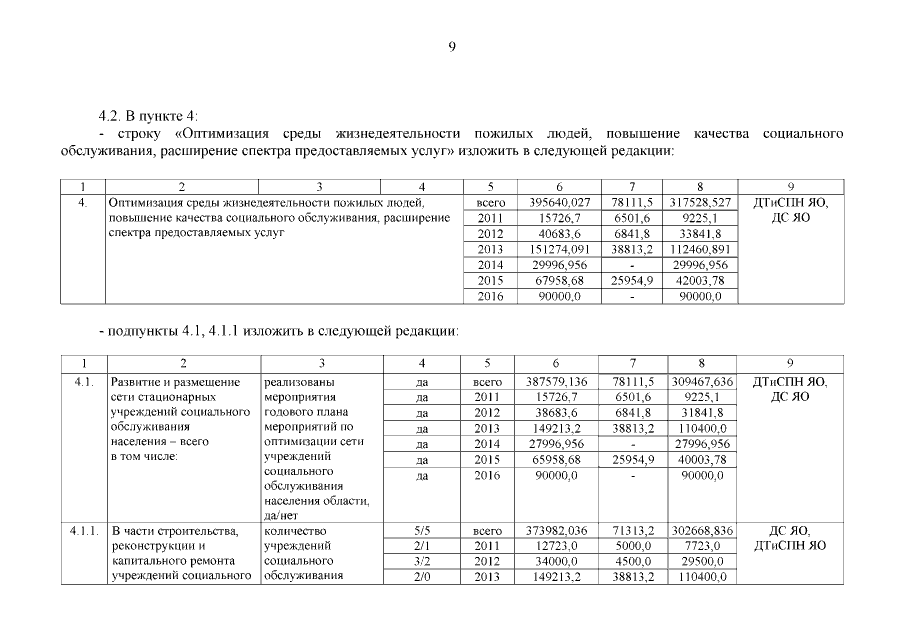 9

4.2. В пункте 4:

- строку «Оптимизация среды жизнедеятельности пожилых людей, повышение качества социального обслуживания, расширение спектра предоставляемых услуг» изложить в следующей редакции:

| 1 | 2 | 3 | 4 | 5 | 6 | 7 | 8 | 9 |
|---|---|---|---|---|---|---|---|---|
| 4. | Оптимизация среды жизнедеятельности пожилых людей, повышение качества социального обслуживания, расширение спектра предоставляемых услуг | | | всего | 395640,027 | 78111,5 | 317528,527 | ДТиСПН ЯО, ДС ЯО |
| | | | | 2011 | 15726,7 | 6501,6 | 9225,1 | |
| | | | | 2012 | 40683,6 | 6841,8 | 33841,8 | |
| | | | | 2013 | 151274,091 | 38813,2 | 112460,891 | |
| | | | | 2014 | 29996,956 | - | 29996,956 | |
| | | | | 2015 | 67958,68 | 25954,9 | 42003,78 | |
| | | | | 2016 | 90000,0 | - | 90000,0 | |

- подпункты 4.1, 4.1.1 изложить в следующей редакции:

| 1 | 2 | 3 | 4 | 5 | 6 | 7 | 8 | 9 |
|---|---|---|---|---|---|---|---|---|
| 4.1. | Развитие и размещение сети стационарных учреждений социального обслуживания населения – всего в том числе: | реализованы мероприятия годового плана мероприятий по оптимизации сети учреждений социального обслуживания населения области, да/нет | да | всего | 387579,136 | 78111,5 | 309467,636 | ДТиСПН ЯО, ДС ЯО |
| | | | да | 2011 | 15726,7 | 6501,6 | 9225,1 | |
| | | | да | 2012 | 38683,6 | 6841,8 | 31841,8 | |
| | | | да | 2013 | 149213,2 | 38813,2 | 110400,0 | |
| | | | да | 2014 | 27996,956 | - | 27996,956 | |
| | | | да | 2015 | 65958,68 | 25954,9 | 40003,78 | |
| | | | да | 2016 | 90000,0 | - | 90000,0 | |
| 4.1.1. | В части строительства, реконструкции и капитального ремонта учреждений социального | количество учреждений социального обслуживания | 5/5 | всего | 373982,036 | 71313,2 | 302668,836 | ДС ЯО, ДТиСПН ЯО |
| | | | 2/1 | 2011 | 12723,0 | 5000,0 | 7723,0 | |
| | | | 3/2 | 2012 | 34000,0 | 4500,0 | 29500,0 | |
| | | | 2/0 | 2013 | 149213,2 | 38813,2 | 110400,0 | |